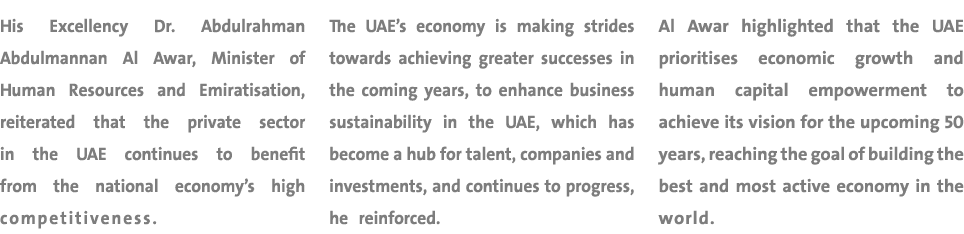 His Excellency Dr. Abdulrahman Abdulmannan Al Awar, Minister of Human Resources and Emiratisation, reiterated that the private sector in the UAE continues to benefit from the national economy's high competitiveness.

The UAE's economy is making strides towards achieving greater successes in the coming years, to enhance business sustainability in the UAE, which has become a hub for talent, companies and investments, and continues to progress, he reinforced.

Al Awar highlighted that the UAE prioritises economic growth and human capital empowerment to achieve its vision for the upcoming 50 years, reaching the goal of building the best and most active economy in the world.